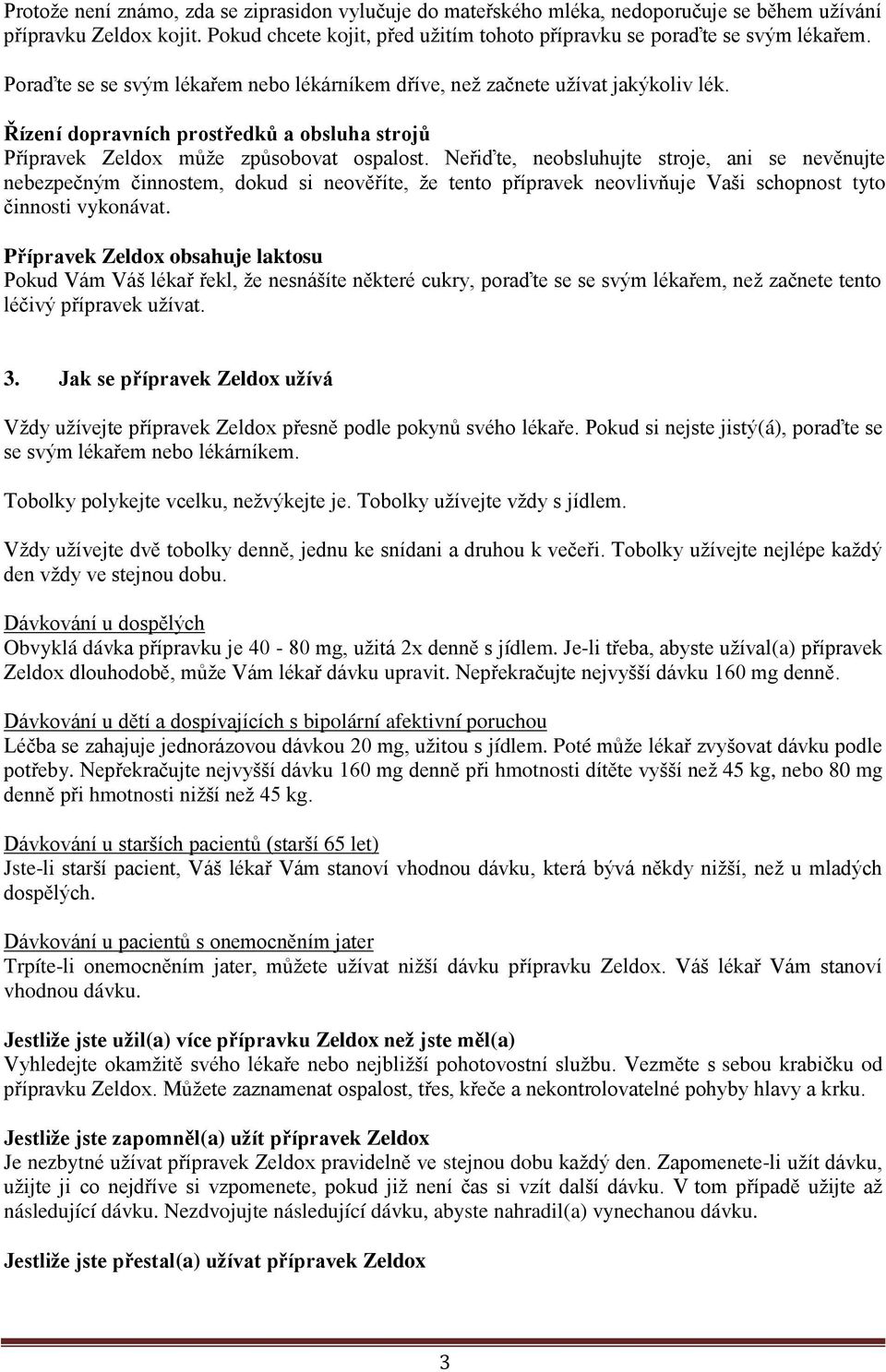 Protože není známo, zda se ziprasidon vylučuje do mateřského mléka, nedoporučuje se během užívání přípravku Zeldox kojit. Pokud chcete kojit, před užitím tohoto přípravku se poraďte se svým lékařem.

Poraďte se se svým lékařem nebo lékárníkem dříve, než začnete užívat jakýkoliv lék.

Řízení dopravních prostředků a obsluha strojů
Přípravek Zeldox může způsobovat ospalost. Neřiďte, neobsluhujte stroje, ani se nevěnujte nebezpečným činnostem, dokud si neověříte, že tento přípravek neovlivňuje Vaši schopnost tyto činnosti vykonávat.

Přípravek Zeldox obsahuje laktosu
Pokud Vám Váš lékař řekl, že nesnášíte některé cukry, poraďte se se svým lékařem, než začnete tento léčivý přípravek užívat.

3. Jak se přípravek Zeldox užívá

Vždy užívejte přípravek Zeldox přesně podle pokynů svého lékaře. Pokud si nejste jistý(á), poraďte se se svým lékařem nebo lékárníkem.

Tobolky polykejte vcelku, nežvýkejte je. Tobolky užívejte vždy s jídlem.

Vždy užívejte dvě tobolky denně, jednu ke snídani a druhou k večeři. Tobolky užívejte nejlépe každý den vždy ve stejnou dobu.

Dávkování u dospělých
Obvyklá dávka přípravku je 40 - 80 mg, užitá 2x denně s jídlem. Je-li třeba, abyste užíval(a) přípravek Zeldox dlouhodobě, může Vám lékař dávku upravit. Nepřekračujte nejvyšší dávku 160 mg denně.

Dávkování u dětí a dospívajících s bipolární afektivní poruchou
Léčba se zahajuje jednorázovou dávkou 20 mg, užitou s jídlem. Poté může lékař zvyšovat dávku podle potřeby. Nepřekračujte nejvyšší dávku 160 mg denně při hmotnosti dítěte vyšší než 45 kg, nebo 80 mg denně při hmotnosti nižší než 45 kg.

Dávkování u starších pacientů (starší 65 let)
Jste-li starší pacient, Váš lékař Vám stanoví vhodnou dávku, která bývá někdy nižší, než u mladých dospělých.

Dávkování u pacientů s onemocněním jater
Trpíte-li onemocněním jater, můžete užívat nižší dávku přípravku Zeldox. Váš lékař Vám stanoví vhodnou dávku.

Jestliže jste užil(a) více přípravku Zeldox než jste měl(a)
Vyhledejte okamžitě svého lékaře nebo nejbližší pohotovostní službu. Vezměte s sebou krabičku od přípravku Zeldox. Můžete zaznamenat ospalost, třes, křeče a nekontrolovatelné pohyby hlavy a krku.

Jestliže jste zapomněl(a) užít přípravek Zeldox
Je nezbytné užívat přípravek Zeldox pravidelně ve stejnou dobu každý den. Zapomenete-li užít dávku, užijte ji co nejdříve si vzpomenete, pokud již není čas si vzít další dávku. V tom případě užijte až následující dávku. Nezdvojujte následující dávku, abyste nahradil(a) vynechanou dávku.

Jestliže jste přestal(a) užívat přípravek Zeldox

3